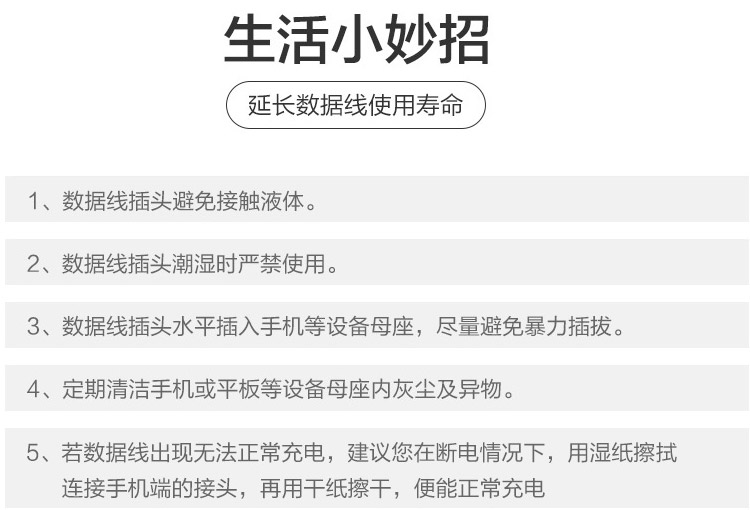 生活小妙招

延长数据线使用寿命

1、数据线插头避免接触液体。

2、数据线插头潮湿时严禁使用。

3、数据线插头水平插入手机等设备母座，尽量避免暴力插拔。

4、定期清洁手机或平板等设备母座内灰尘及异物。

5、若数据线出现无法正常充电，建议您在断电情况下，用湿纸擦拭连接手机端的接头，再用干纸擦干，便能正常充电